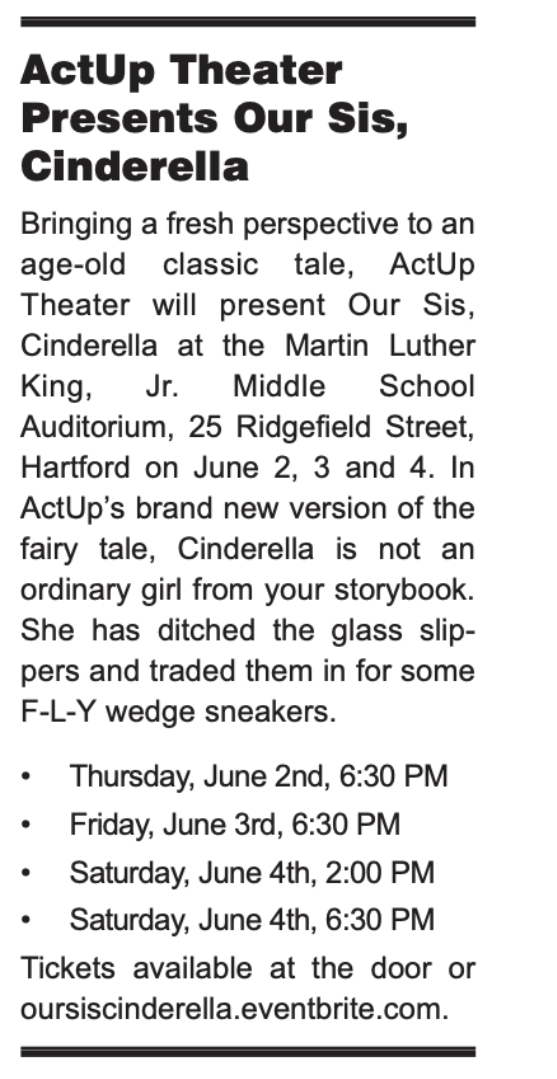 ActUp Theater Presents Our Sis, Cinderella

Bringing a fresh perspective to an age-old classic tale, ActUp Theater will present Our Sis, Cinderella at the Martin Luther King, Jr. Middle School Auditorium, 25 Ridgefield Street, Hartford on June 2, 3 and 4. In ActUp's brand new version of the fairy tale, Cinderella is not an ordinary girl from your storybook. She has ditched the glass slippers and traded them in for some F-L-Y wedge sneakers.

• Thursday, June 2nd, 6:30 PM
• Friday, June 3rd, 6:30 PM
• Saturday, June 4th, 2:00 PM
• Saturday, June 4th, 6:30 PM

Tickets available at the door or oursiscinderella.eventbrite.com.